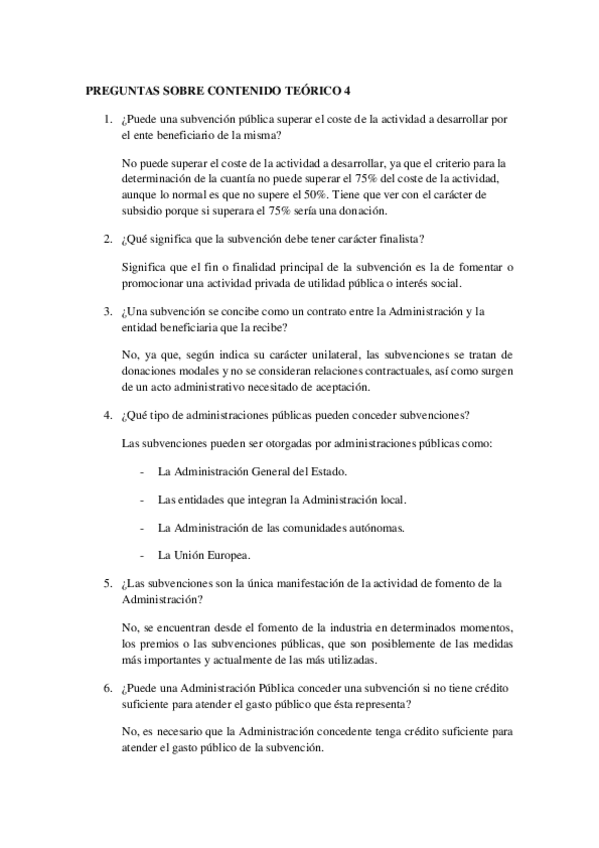 PREGUNTAS SOBRE CONTENIDO TEÓRICO 4

1. ¿Puede una subvención pública superar el coste de la actividad a desarrollar por el ente beneficiario de la misma?

No puede superar el coste de la actividad a desarrollar, ya que el criterio para la determinación de la cuantía no puede superar el 75% del coste de la actividad, aunque lo normal es que no supere el 50%. Tiene que ver con el carácter de subsidio porque si superara el 75% sería una donación.

2. ¿Qué significa que la subvención debe tener carácter finalista?

Significa que el fin o finalidad principal de la subvención es la de fomentar o promocionar una actividad privada de utilidad pública o interés social.

3. ¿Una subvención se concibe como un contrato entre la Administración y la entidad beneficiaria que la recibe?

No, ya que, según indica su carácter unilateral, las subvenciones se tratan de donaciones modales y no se consideran relaciones contractuales, así como surgen de un acto administrativo necesitado de aceptación.

4. ¿Qué tipo de administraciones públicas pueden conceder subvenciones?

Las subvenciones pueden ser otorgadas por administraciones públicas como:

- La Administración General del Estado.
- Las entidades que integran la Administración local.
- La Administración de las comunidades autónomas.
- La Unión Europea.

5. ¿Las subvenciones son la única manifestación de la actividad de fomento de la Administración?

No, se encuentran desde el fomento de la industria en determinados momentos, los premios o las subvenciones públicas, que son posiblemente de las medidas más importantes y actualmente de las más utilizadas.

6. ¿Puede una Administración Pública conceder una subvención si no tiene crédito suficiente para atender el gasto público que ésta representa?

No, es necesario que la Administración concedente tenga crédito suficiente para atender el gasto público de la subvención.